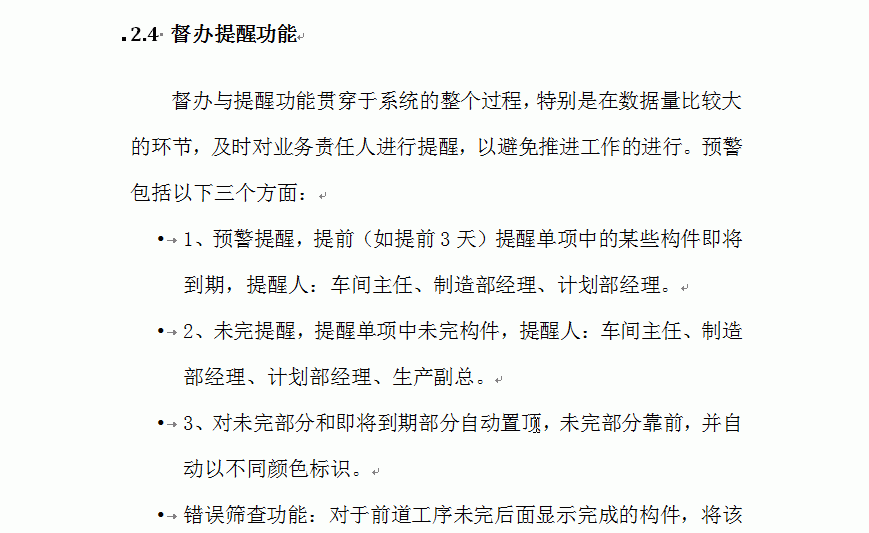 2.4 督办提醒功能

督办与提醒功能贯穿于系统的整个过程，特别是在数据量比较大的环节，及时对业务责任人进行提醒，以避免推进工作的进行。预警包括以下三个方面：

• 1、预警提醒，提前（如提前 3 天）提醒单项中的某些构件即将到期，提醒人：车间主任、制造部经理、计划部经理。

• 2、未完提醒，提醒单项中未完构件，提醒人：车间主任、制造部经理、计划部经理、生产副总。

• 3、对未完部分和即将到期部分自动置顶，未完部分靠前，并自动以不同颜色标识。

• 错误筛查功能：对于前道工序未完后面显示完成的构件，将该